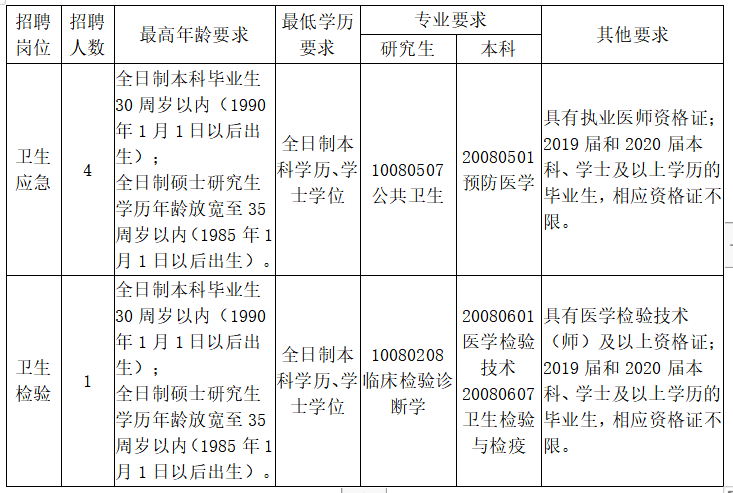 | 招聘岗位 | 招聘人数 | 最高年龄要求 | 最低学历要求 | 专业要求 研究生 | 专业要求 本科 | 其他要求 |
|---|---|---|---|---|---|---|
| 卫生应急 | 4 | 全日制本科毕业生30周岁以内（1990年1月1日以后出生）；全日制硕士研究生学历年龄放宽至35周岁以内（1985年1月1日以后出生）。 | 全日制本科学历、学士学位 | 10080507 公共卫生 | 20080501 预防医学 | 具有执业医师资格证；2019届和2020届本科、学士及以上学历的毕业生，相应资格证不限。 |
| 卫生检验 | 1 | 全日制本科毕业生30周岁以内（1990年1月1日以后出生）；全日制硕士研究生学历年龄放宽至35周岁以内（1985年1月1日以后出生）。 | 全日制本科学历、学士学位 | 10080208 临床检验诊断学 | 20080601 医学检验技术 20080607 卫生检验与检疫 | 具有医学检验技术（师）及以上资格证；2019届和2020届本科、学士及以上学历的毕业生，相应资格证不限。 |